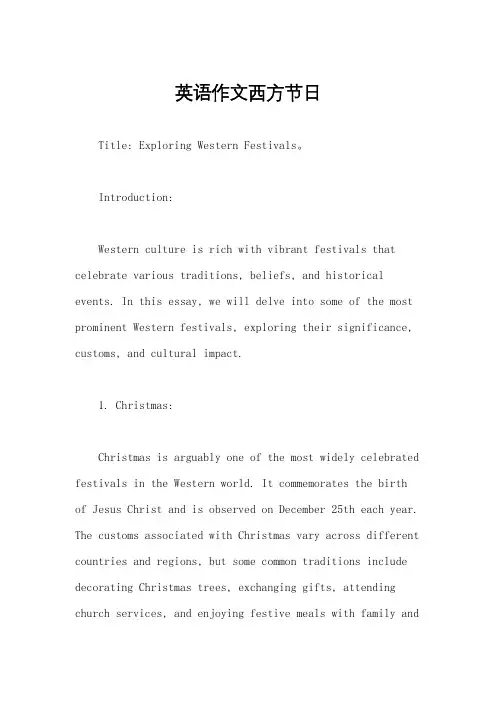 英语作文西方节日

Title: Exploring Western Festivals。

Introduction:

Western culture is rich with vibrant festivals that celebrate various traditions, beliefs, and historical events. In this essay, we will delve into some of the most prominent Western festivals, exploring their significance, customs, and cultural impact.

1. Christmas:

Christmas is arguably one of the most widely celebrated festivals in the Western world. It commemorates the birth of Jesus Christ and is observed on December 25th each year. The customs associated with Christmas vary across different countries and regions, but some common traditions include decorating Christmas trees, exchanging gifts, attending church services, and enjoying festive meals with family and